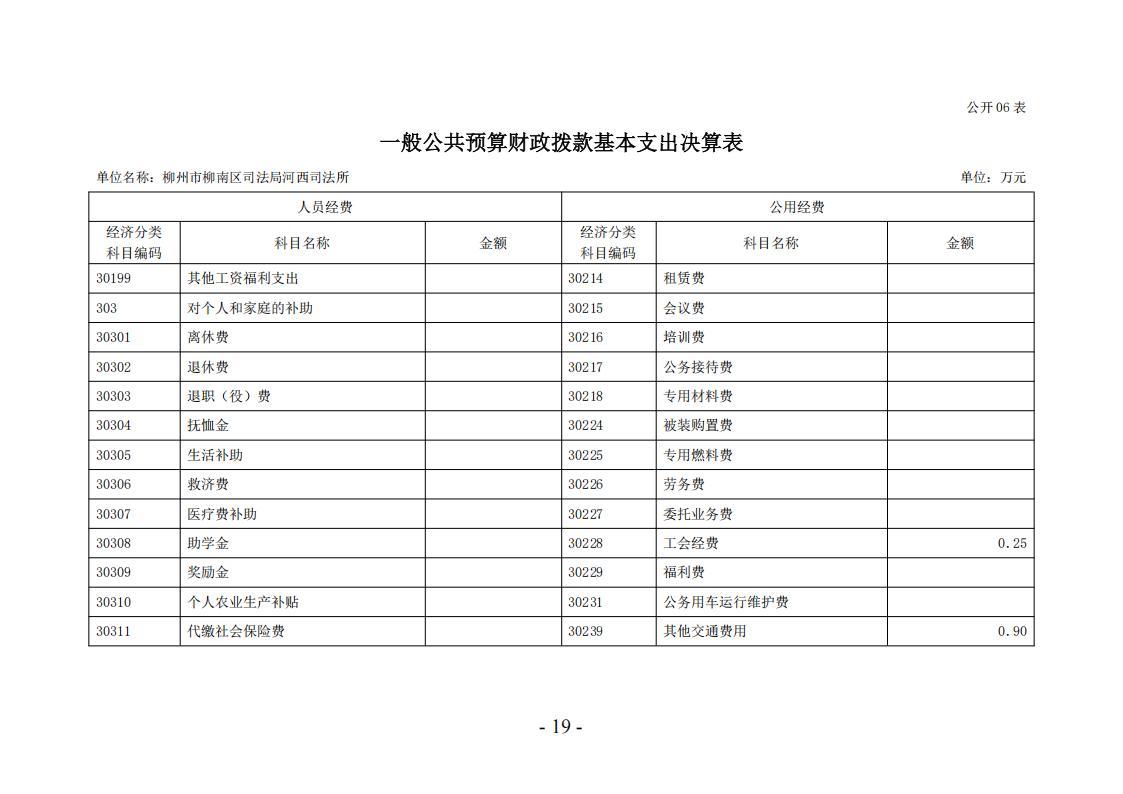 公开06表

一般公共预算财政拨款基本支出决算表

单位名称：柳州市柳南区司法局河西司法所

单位：万元

| 人员经费 | | | 公用经费 | | |
|---|---|---|---|---|---|
| 经济分类科目编码 | 科目名称 | 金额 | 经济分类科目编码 | 科目名称 | 金额 |
| 30199 | 其他工资福利支出 | | 30214 | 租赁费 | |
| 303 | 对个人和家庭的补助 | | 30215 | 会议费 | |
| 30301 | 离休费 | | 30216 | 培训费 | |
| 30302 | 退休费 | | 30217 | 公务接待费 | |
| 30303 | 退职（役）费 | | 30218 | 专用材料费 | |
| 30304 | 抚恤金 | | 30224 | 被装购置费 | |
| 30305 | 生活补助 | | 30225 | 专用燃料费 | |
| 30306 | 救济费 | | 30226 | 劳务费 | |
| 30307 | 医疗费补助 | | 30227 | 委托业务费 | |
| 30308 | 助学金 | | 30228 | 工会经费 | 0.25 |
| 30309 | 奖励金 | | 30229 | 福利费 | |
| 30310 | 个人农业生产补贴 | | 30231 | 公务用车运行维护费 | |
| 30311 | 代缴社会保险费 | | 30239 | 其他交通费用 | 0.90 |

- 19 -